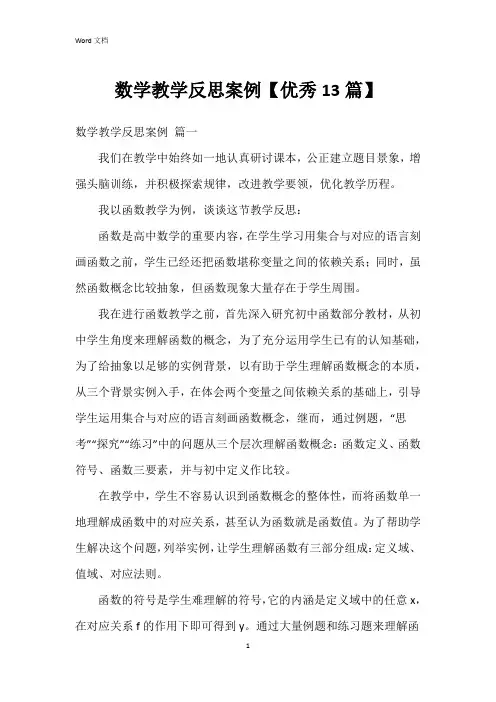 Word 文档

数学教学反思案例【优秀 13 篇】

数学教学反思案例 篇一

我们在教学中始终如一地认真研讨课本，公正建立题目景象，增强头脑训练，并积极探索规律，改进教学要领，优化教学历程。

我以函数教学为例，谈谈这节教学反思：

函数是高中数学的重要内容，在学生学习用集合与对应的语言刻画函数之前，学生已经还把函数堪称变量之间的依赖关系；同时，虽然函数概念比较抽象，但函数现象大量存在于学生周围。

我在进行函数教学之前，首先深入研究初中函数部分教材，从初中学生角度来理解函数的概念，为了充分运用学生已有的认知基础，为了给抽象以足够的实例背景，以有助于学生理解函数概念的本质，从三个背景实例入手，在体会两个变量之间依赖关系的基础上，引导学生运用集合与对应的语言刻画函数概念，继而，通过例题，“思考”“探究”“练习”中的问题从三个层次理解函数概念：函数定义、函数符号、函数三要素，并与初中定义作比较。

在教学中，学生不容易认识到函数概念的整体性，而将函数单一地理解成函数中的对应关系，甚至认为函数就是函数值。为了帮助学生解决这个问题，列举实例，让学生理解函数有三部分组成：定义域、值域、对应法则。

函数的符号是学生难理解的符号，它的内涵是定义域中的任意 x，在对应关系 f 的作用下即可得到 y。通过大量例题和练习题来理解函

1